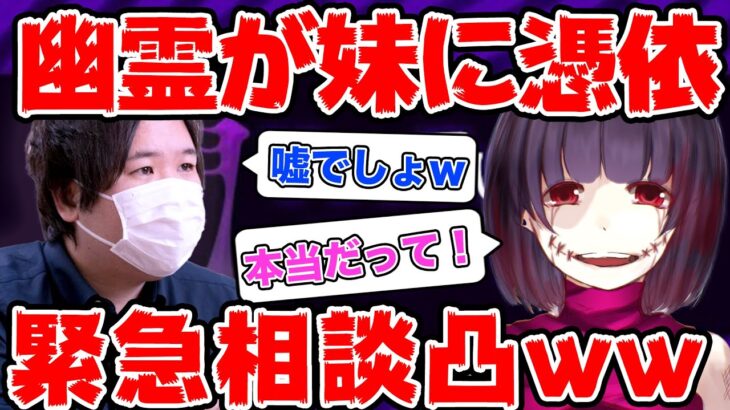 幽霊が妹に憑依

嘘でしょw

本当だって！

緊急相談凸ww